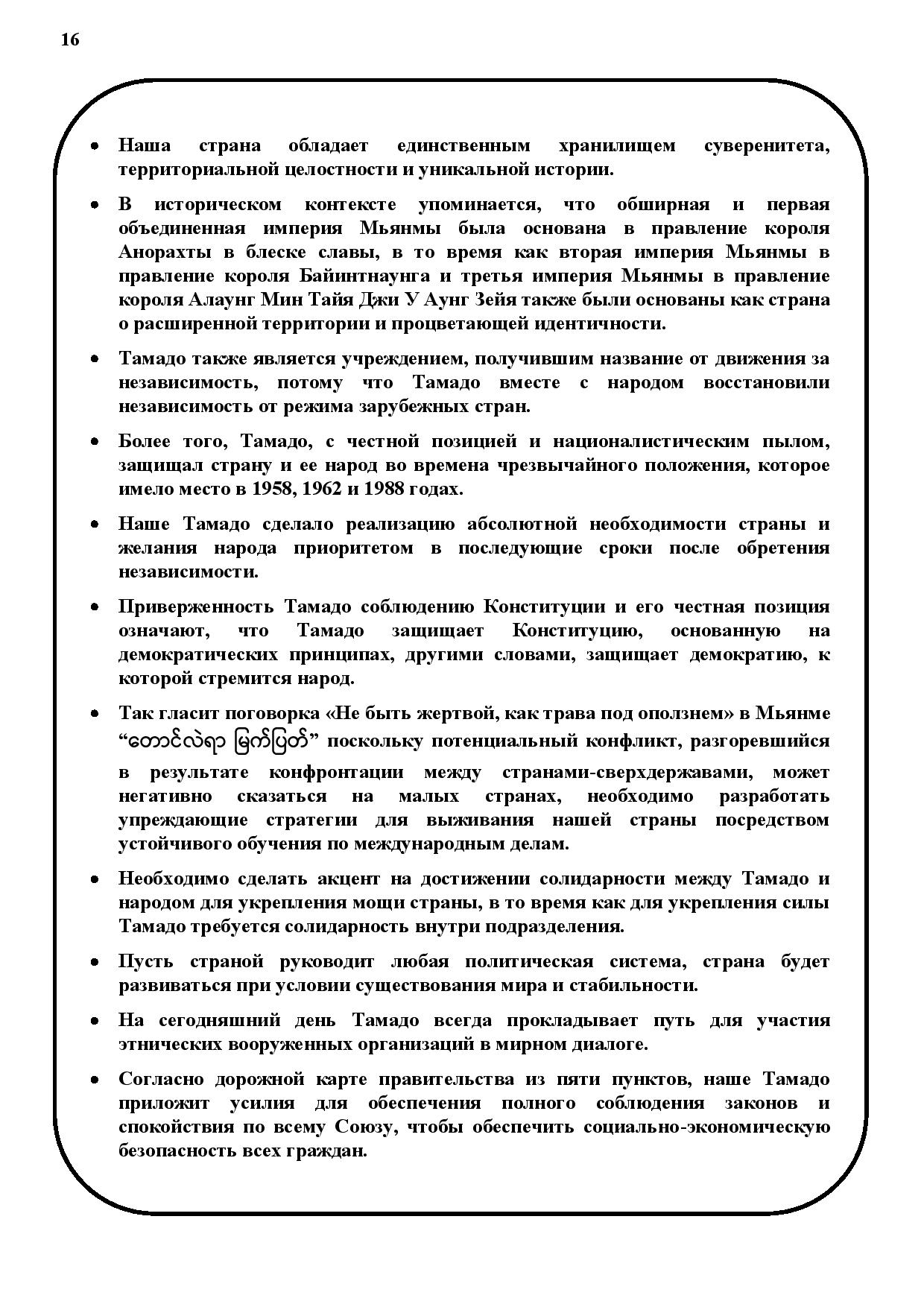 16

• Наша страна обладает единственным хранилищем суверенитета, территориальной целостности и уникальной истории.

• В историческом контексте упоминается, что обширная и первая объединенная империя Мьянмы была основана в правление короля Анорахты в блеске славы, в то время как вторая империя Мьянмы в правление короля Байинтнаунга и третья империя Мьянмы в правление короля Алаунг Мин Тайя Джи У Аунг Зейя также были основаны как страна о расширенной территории и процветающей идентичности.

• Тамадо также является учреждением, получившим название от движения за независимость, потому что Тамадо вместе с народом восстановили независимость от режима зарубежных стран.

• Более того, Тамадо, с честной позицией и националистическим пылом, защищал страну и ее народ во времена чрезвычайного положения, которое имело место в 1958, 1962 и 1988 годах.

• Наше Тамадо сделало реализацию абсолютной необходимости страны и желания народа приоритетом в последующие сроки после обретения независимости.

• Приверженность Тамадо соблюдению Конституции и его честная позиция означают, что Тамадо защищает Конституцию, основанную на демократических принципах, другими словами, защищает демократию, к которой стремится народ.

• Так гласит поговорка «Не быть жертвой, как трава под оползнем» в Мьянме “တောင်လဲရာ မြက်ပြတ်” поскольку потенциальный конфликт, разгоревшийся в результате конфронтации между странами-сверхдержавами, может негативно сказаться на малых странах, необходимо разработать упреждающие стратегии для выживания нашей страны посредством устойчивого обучения по международным делам.

• Необходимо сделать акцент на достижении солидарности между Тамадо и народом для укрепления мощи страны, в то время как для укрепления силы Тамадо требуется солидарность внутри подразделения.

• Пусть страной руководит любая политическая система, страна будет развиваться при условии существования мира и стабильности.

• На сегодняшний день Тамадо всегда прокладывает путь для участия этнических вооруженных организаций в мирном диалоге.

• Согласно дорожной карте правительства из пяти пунктов, наше Тамадо приложит усилия для обеспечения полного соблюдения законов и спокойствия по всему Союзу, чтобы обеспечить социально-экономическую безопасность всех граждан.